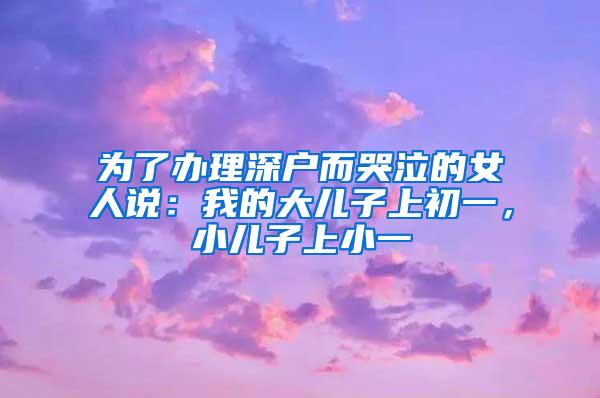 为了办理深户而哭泣的女人说：我的大儿子上初一，小儿子上小一